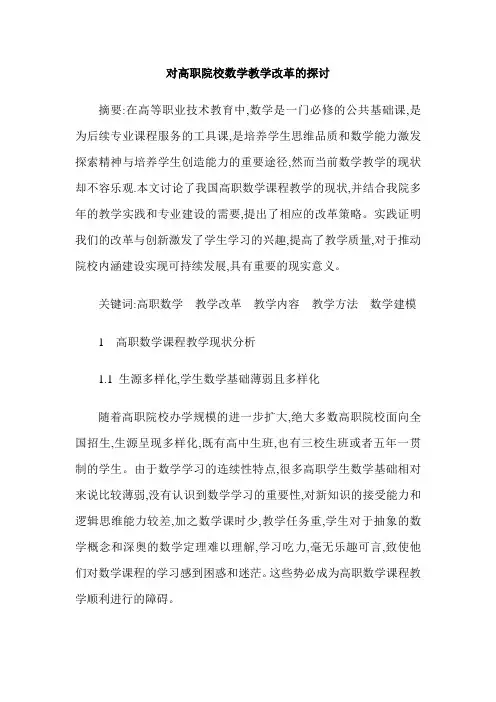 对高职院校数学教学改革的探讨

摘要:在高等职业技术教育中,数学是一门必修的公共基础课,是为后续专业课程服务的工具课,是培养学生思维品质和数学能力激发探索精神与培养学生创造能力的重要途径,然而当前数学教学的现状却不容乐观.本文讨论了我国高职数学课程教学的现状,并结合我院多年的教学实践和专业建设的需要,提出了相应的改革策略。实践证明我们的改革与创新激发了学生学习的兴趣,提高了教学质量,对于推动院校内涵建设实现可持续发展,具有重要的现实意义。

关键词:高职数学　教学改革　教学内容　教学方法　数学建模

1　高职数学课程教学现状分析

1.1 生源多样化,学生数学基础薄弱且多样化

随着高职院校办学规模的进一步扩大,绝大多数高职院校面向全国招生,生源呈现多样化,既有高中生班,也有三校生班或者五年一贯制的学生。由于数学学习的连续性特点,很多高职学生数学基础相对来说比较薄弱,没有认识到数学学习的重要性,对新知识的接受能力和逻辑思维能力较差,加之数学课时少,教学任务重,学生对于抽象的数学概念和深奥的数学定理难以理解,学习吃力,毫无乐趣可言,致使他们对数学课程的学习感到困惑和迷茫。这些势必成为高职数学课程教学顺利进行的障碍。